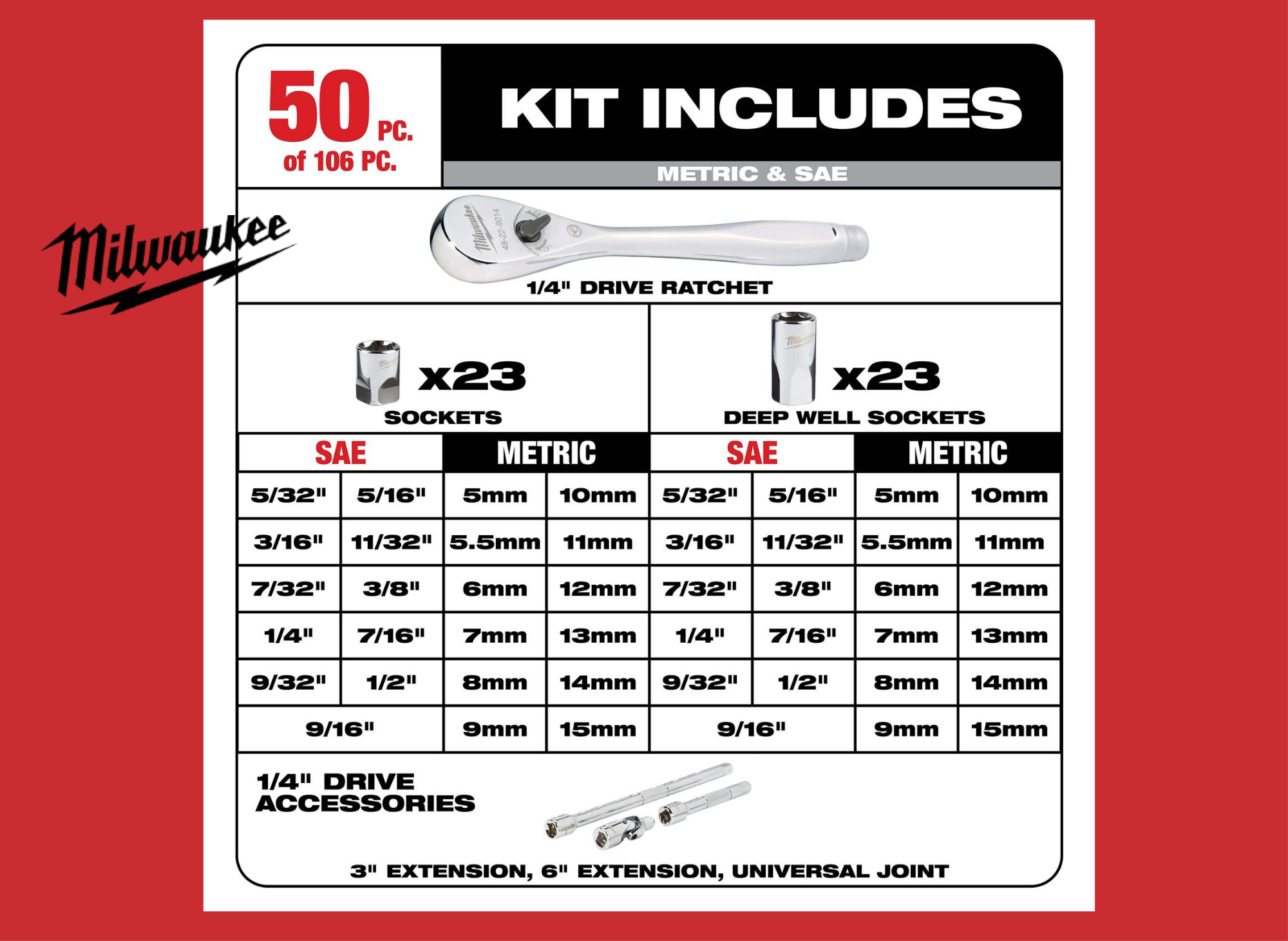 50 PC.
of 106 PC.

KIT INCLUDES

METRIC & SAE

Milwaukee

Milwaukee 48-22-9014

1/4" DRIVE RATCHET

x23
SOCKETS

x23
DEEP WELL SOCKETS

| SAE | | METRIC | | SAE | | METRIC | |
|---|---|---|---|---|---|---|---|
| 5/32" | 5/16" | 5mm | 10mm | 5/32" | 5/16" | 5mm | 10mm |
| 3/16" | 11/32" | 5.5mm | 11mm | 3/16" | 11/32" | 5.5mm | 11mm |
| 7/32" | 3/8" | 6mm | 12mm | 7/32" | 3/8" | 6mm | 12mm |
| 1/4" | 7/16" | 7mm | 13mm | 1/4" | 7/16" | 7mm | 13mm |
| 9/32" | 1/2" | 8mm | 14mm | 9/32" | 1/2" | 8mm | 14mm |
| 9/16" | | 9mm | 15mm | 9/16" | | 9mm | 15mm |

1/4" DRIVE ACCESSORIES

3" EXTENSION, 6" EXTENSION, UNIVERSAL JOINT